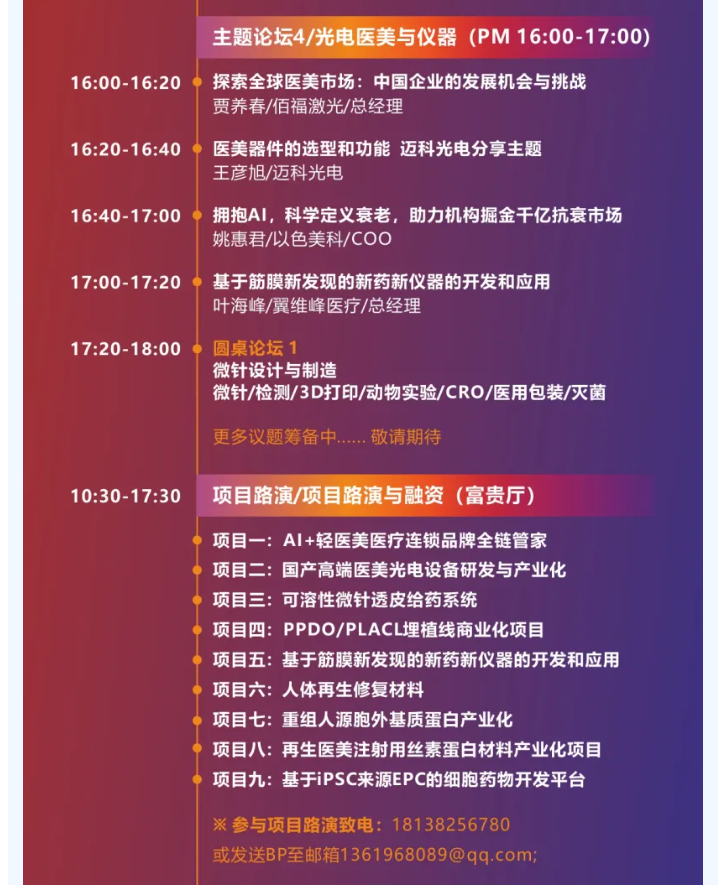 主题论坛4/光电医美与仪器（PM 16:00-17:00）

16:00-16:20
探索全球医美市场：中国企业的发展机会与挑战
贾养春/佰福激光/总经理

16:20-16:40
医美器件的选型和功能 迈科光电分享主题
王彦旭/迈科光电

16:40-17:00
拥抱AI，科学定义衰老，助力机构掘金千亿抗衰市场
姚惠君/以色美科/COO

17:00-17:20
基于筋膜新发现的新药新仪器的开发和应用
叶海峰/翼维峰医疗/总经理

17:20-18:00
圆桌论坛 1
微针设计与制造
微针/检测/3D打印/动物实验/CRO/医用包装/灭菌

更多议题筹备中...... 敬请期待

10:30-17:30
项目路演/项目路演与融资（富贵厅）

项目一：AI+轻医美医疗连锁品牌全链管家
项目二：国产高端医美光电设备研发与产业化
项目三：可溶性微针透皮给药系统
项目四：PPDO/PLACL埋植线商业化项目
项目五：基于筋膜新发现的新药新仪器的开发和应用
项目六：人体再生修复材料
项目七：重组人源胞外基质蛋白产业化
项目八：再生医美注射用丝素蛋白材料产业化项目
项目九：基于iPSC来源EPC的细胞药物开发平台

※ 参与项目路演致电：18138256780
或发送BP至邮箱1361968089@qq.com;